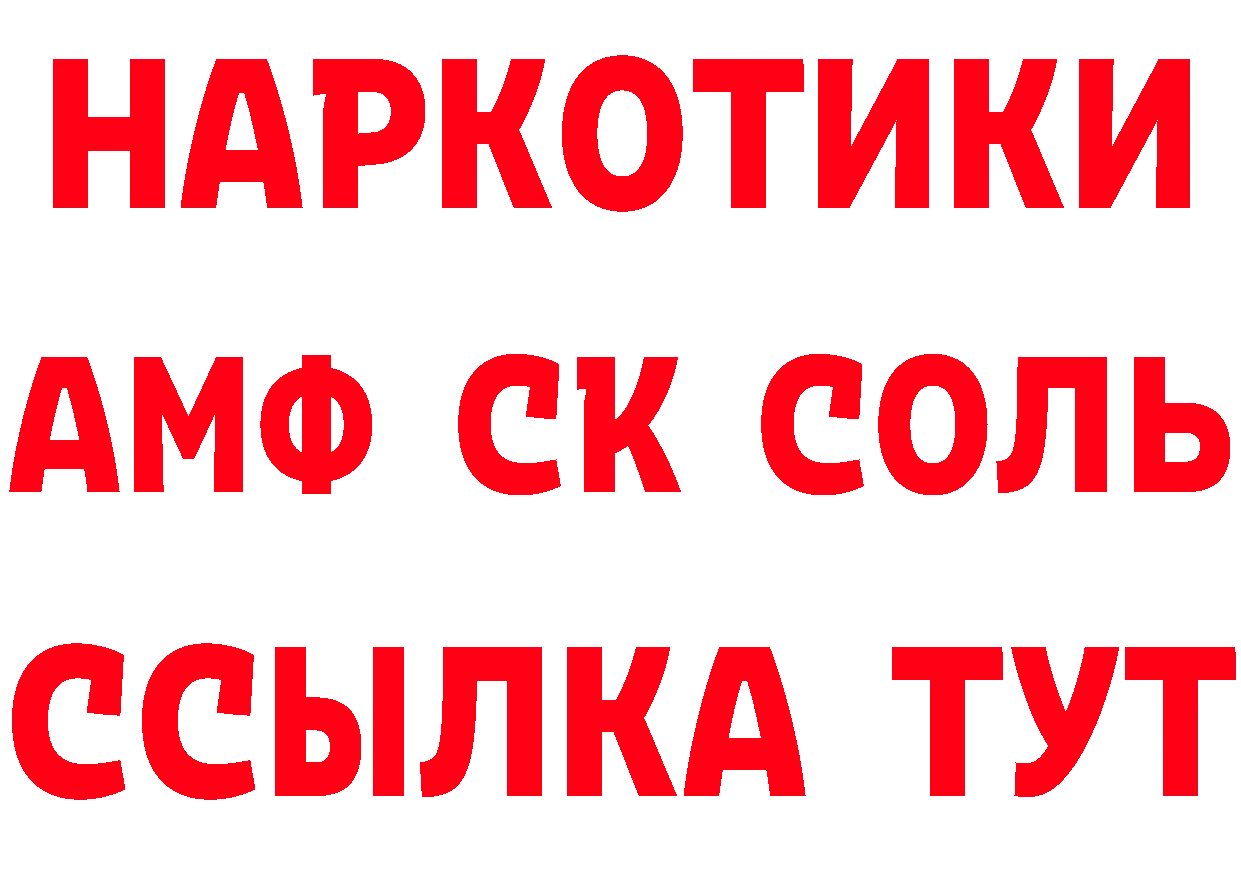 НАРКОТИКИ

АМФ СК СОЛЬ

ССЫЛКА ТУТ